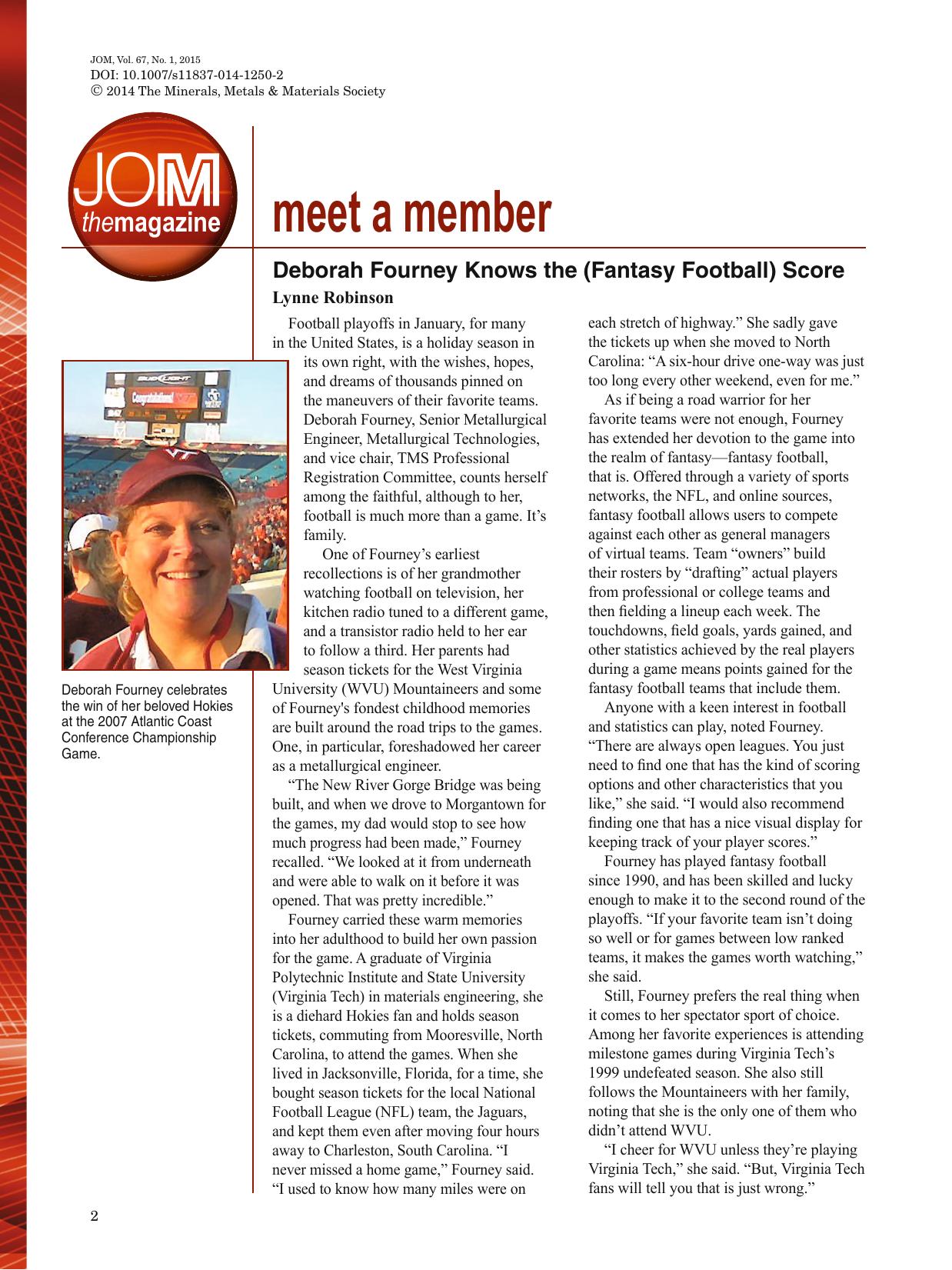 JOM, Vol. 67, No. 1, 2015
DOI: 10.1007/s11837-014-1250-2
© 2014 The Minerals, Metals & Materials Society

JOM themagazine

meet a member

Deborah Fourney Knows the (Fantasy Football) Score

Lynne Robinson

Football playoffs in January, for many in the United States, is a holiday season in its own right, with the wishes, hopes, and dreams of thousands pinned on the maneuvers of their favorite teams. Deborah Fourney, Senior Metallurgical Engineer, Metallurgical Technologies, and vice chair, TMS Professional Registration Committee, counts herself among the faithful, although to her, football is much more than a game. It's family.

One of Fourney's earliest recollections is of her grandmother watching football on television, her kitchen radio tuned to a different game, and a transistor radio held to her ear to follow a third. Her parents had season tickets for the West Virginia University (WVU) Mountaineers and some of Fourney's fondest childhood memories are built around the road trips to the games. One, in particular, foreshadowed her career as a metallurgical engineer.

"The New River Gorge Bridge was being built, and when we drove to Morgantown for the games, my dad would stop to see how much progress had been made," Fourney recalled. "We looked at it from underneath and were able to walk on it before it was opened. That was pretty incredible."

Fourney carried these warm memories into her adulthood to build her own passion for the game. A graduate of Virginia Polytechnic Institute and State University (Virginia Tech) in materials engineering, she is a diehard Hokies fan and holds season tickets, commuting from Mooresville, North Carolina, to attend the games. When she lived in Jacksonville, Florida, for a time, she bought season tickets for the local National Football League (NFL) team, the Jaguars, and kept them even after moving four hours away to Charleston, South Carolina. "I never missed a home game," Fourney said. "I used to know how many miles were on each stretch of highway." She sadly gave the tickets up when she moved to North Carolina: "A six-hour drive one-way was just too long every other weekend, even for me."

As if being a road warrior for her favorite teams were not enough, Fourney has extended her devotion to the game into the realm of fantasy—fantasy football, that is. Offered through a variety of sports networks, the NFL, and online sources, fantasy football allows users to compete against each other as general managers of virtual teams. Team "owners" build their rosters by "drafting" actual players from professional or college teams and then fielding a lineup each week. The touchdowns, field goals, yards gained, and other statistics achieved by the real players during a game means points gained for the fantasy football teams that include them.

Anyone with a keen interest in football and statistics can play, noted Fourney. "There are always open leagues. You just need to find one that has the kind of scoring options and other characteristics that you like," she said. "I would also recommend finding one that has a nice visual display for keeping track of your player scores."

Fourney has played fantasy football since 1990, and has been skilled and lucky enough to make it to the second round of the playoffs. "If your favorite team isn't doing so well or for games between low ranked teams, it makes the games worth watching," she said.

Still, Fourney prefers the real thing when it comes to her spectator sport of choice. Among her favorite experiences is attending milestone games during Virginia Tech's 1999 undefeated season. She also still follows the Mountaineers with her family, noting that she is the only one of them who didn't attend WVU.

"I cheer for WVU unless they're playing Virginia Tech," she said. "But, Virginia Tech fans will tell you that is just wrong."

Deborah Fourney celebrates the win of her beloved Hokies at the 2007 Atlantic Coast Conference Championship Game.

2